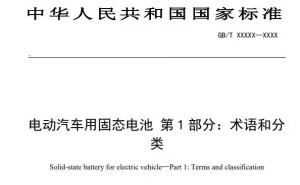 中华人民共和国国家标准

GB/T XXXXX—XXXX

电动汽车用固态电池 第1部分：术语和分类

Solid-state battery for electric vehicle—Part 1: Terms and classification